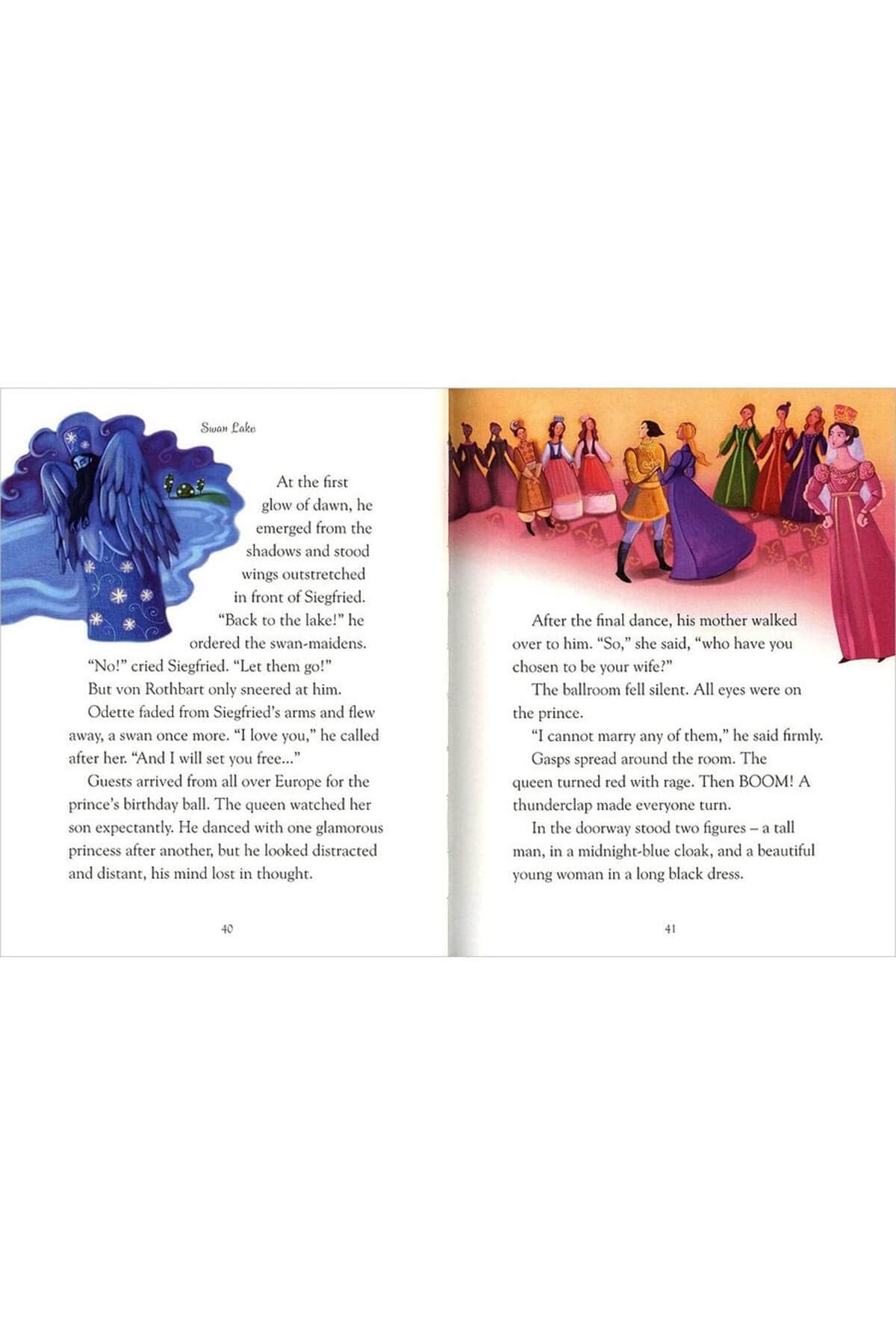 Swan Lake

At the first glow of dawn, he emerged from the shadows and stood wings outstretched in front of Siegfried. "Back to the lake!" he ordered the swan-maidens.

"No!" cried Siegfried. "Let them go!"

But von Rothbart only sneered at him.

Odette faded from Siegfried's arms and flew away, a swan once more. "I love you," he called after her. "And I will set you free..."

Guests arrived from all over Europe for the prince's birthday ball. The queen watched her son expectantly. He danced with one glamorous princess after another, but he looked distracted and distant, his mind lost in thought.

40

After the final dance, his mother walked over to him. "So," she said, "who have you chosen to be your wife?"

The ballroom fell silent. All eyes were on the prince.

"I cannot marry any of them," he said firmly.

Gasps spread around the room. The queen turned red with rage. Then BOOM! A thunderclap made everyone turn.

In the doorway stood two figures – a tall man, in a midnight-blue cloak, and a beautiful young woman in a long black dress.

41